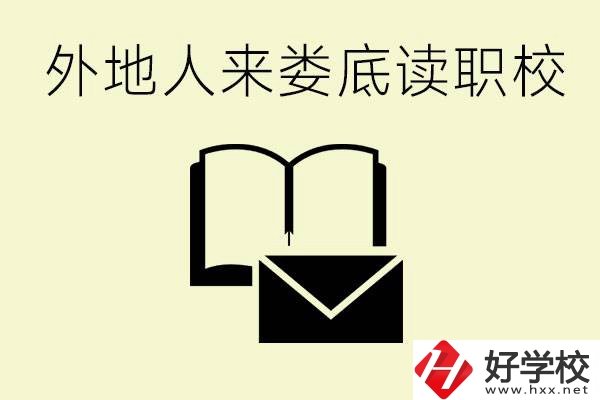 外地人来娄底读职校

好学校
www.hxx.net